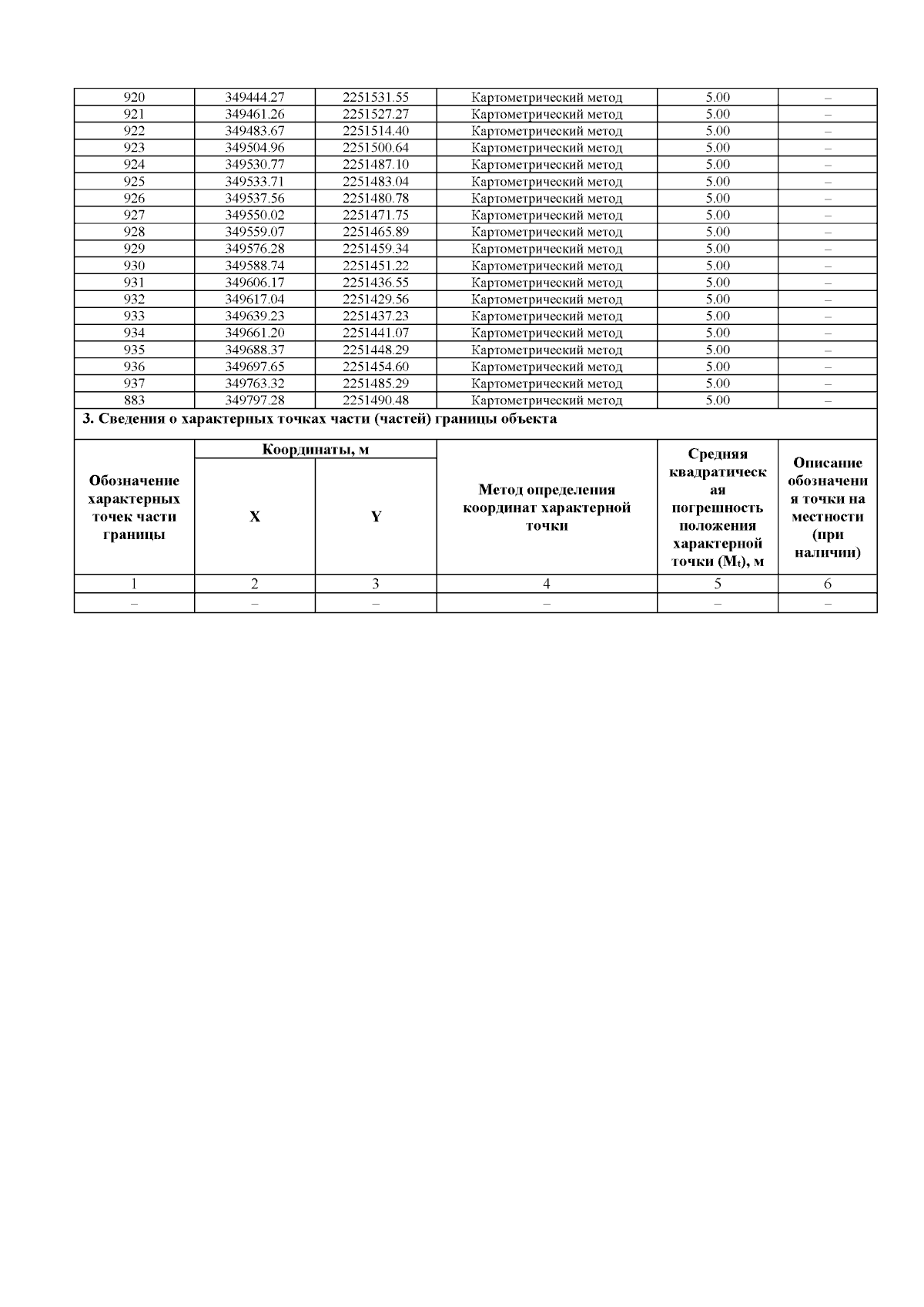 | 920 | 349444.27 | 2251531.55 | Картометрический метод | 5.00 | – |
|---|---|---|---|---|---|
| 921 | 349461.26 | 2251527.27 | Картометрический метод | 5.00 | – |
| 922 | 349483.67 | 2251514.40 | Картометрический метод | 5.00 | – |
| 923 | 349504.96 | 2251500.64 | Картометрический метод | 5.00 | – |
| 924 | 349530.77 | 2251487.10 | Картометрический метод | 5.00 | – |
| 925 | 349533.71 | 2251483.04 | Картометрический метод | 5.00 | – |
| 926 | 349537.56 | 2251480.78 | Картометрический метод | 5.00 | – |
| 927 | 349550.02 | 2251471.75 | Картометрический метод | 5.00 | – |
| 928 | 349559.07 | 2251465.89 | Картометрический метод | 5.00 | – |
| 929 | 349576.28 | 2251459.34 | Картометрический метод | 5.00 | – |
| 930 | 349588.74 | 2251451.22 | Картометрический метод | 5.00 | – |
| 931 | 349606.17 | 2251436.55 | Картометрический метод | 5.00 | – |
| 932 | 349617.04 | 2251429.56 | Картометрический метод | 5.00 | – |
| 933 | 349639.23 | 2251437.23 | Картометрический метод | 5.00 | – |
| 934 | 349661.20 | 2251441.07 | Картометрический метод | 5.00 | – |
| 935 | 349688.37 | 2251448.29 | Картометрический метод | 5.00 | – |
| 936 | 349697.65 | 2251454.60 | Картометрический метод | 5.00 | – |
| 937 | 349763.32 | 2251485.29 | Картометрический метод | 5.00 | – |
| 883 | 349797.28 | 2251490.48 | Картометрический метод | 5.00 | – |

3. Сведения о характерных точках части (частей) границы объекта

| Обозначение характерных точек части границы | Координаты, м X | Координаты, м Y | Метод определения координат характерной точки | Средняя квадратическая погрешность положения характерной точки ($M_t$), м | Описание обозначения точки на местности (при наличии) |
|---|---|---|---|---|---|
| 1 | 2 | 3 | 4 | 5 | 6 |
| – | – | – | – | – | – |